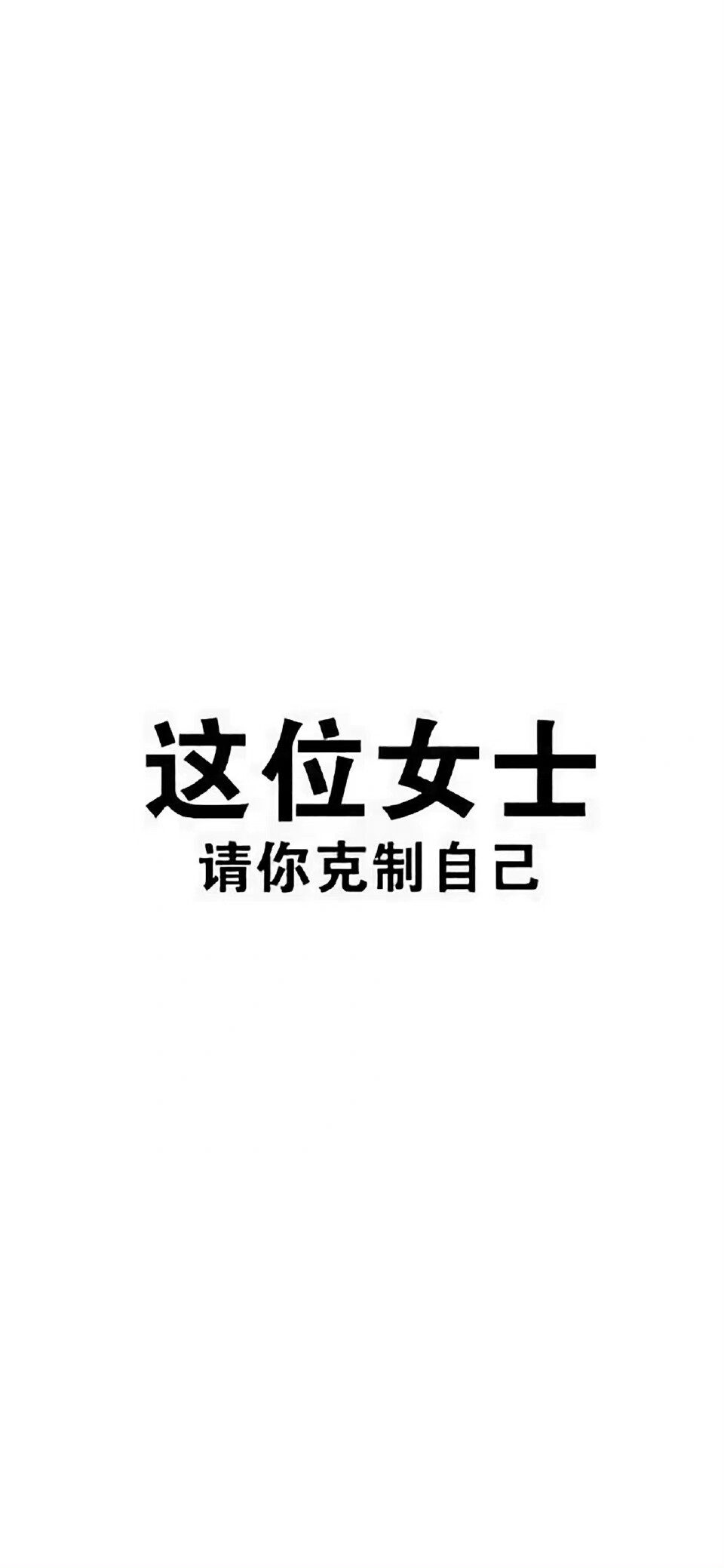 这位女士
请你克制自己